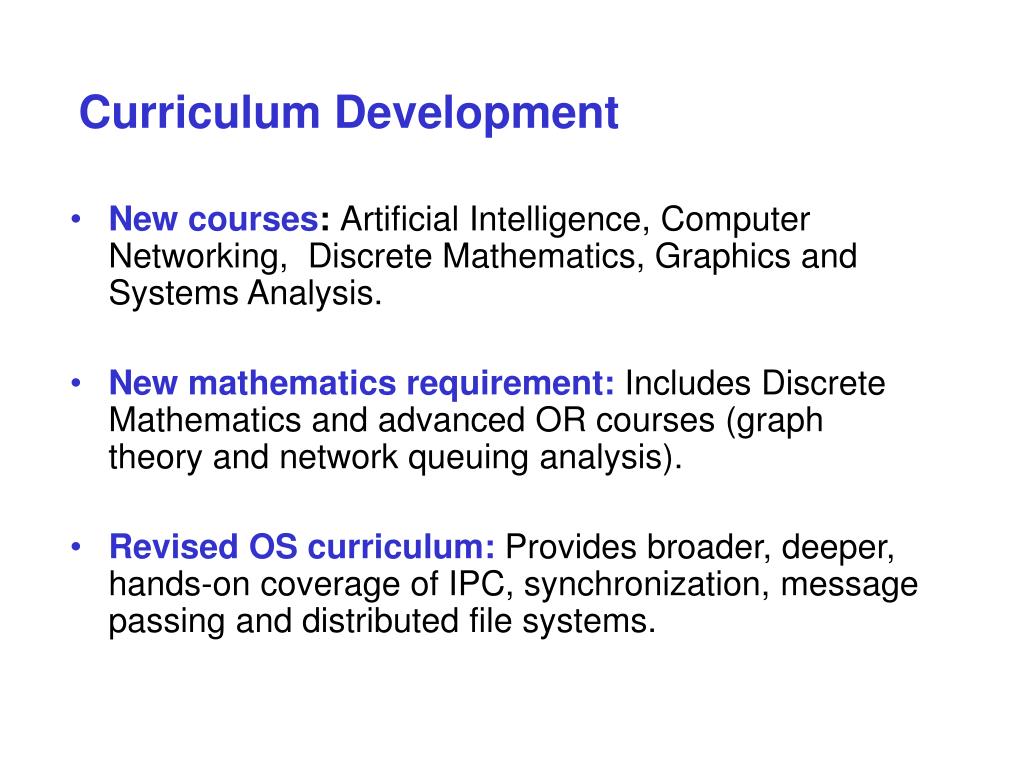 Curriculum Development

• New courses: Artificial Intelligence, Computer Networking, Discrete Mathematics, Graphics and Systems Analysis.

• New mathematics requirement: Includes Discrete Mathematics and advanced OR courses (graph theory and network queuing analysis).

• Revised OS curriculum: Provides broader, deeper, hands-on coverage of IPC, synchronization, message passing and distributed file systems.